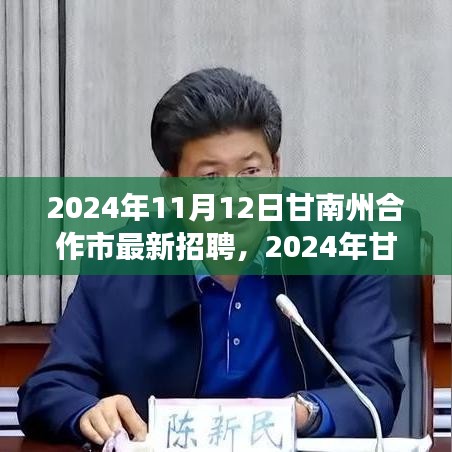 2024年11月12日甘南州合作市最新招聘，2024年甘

陈新民